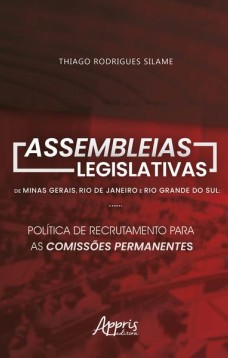 THIAGO RODRIGUES SILAME

ASSEMBLEIAS LEGISLATIVAS

DE MINAS GERAIS, RIO DE JANEIRO E RIO GRANDE DO SUL:

POLÍTICA DE RECRUTAMENTO PARA AS COMISSÕES PERMANENTES

Appris editora